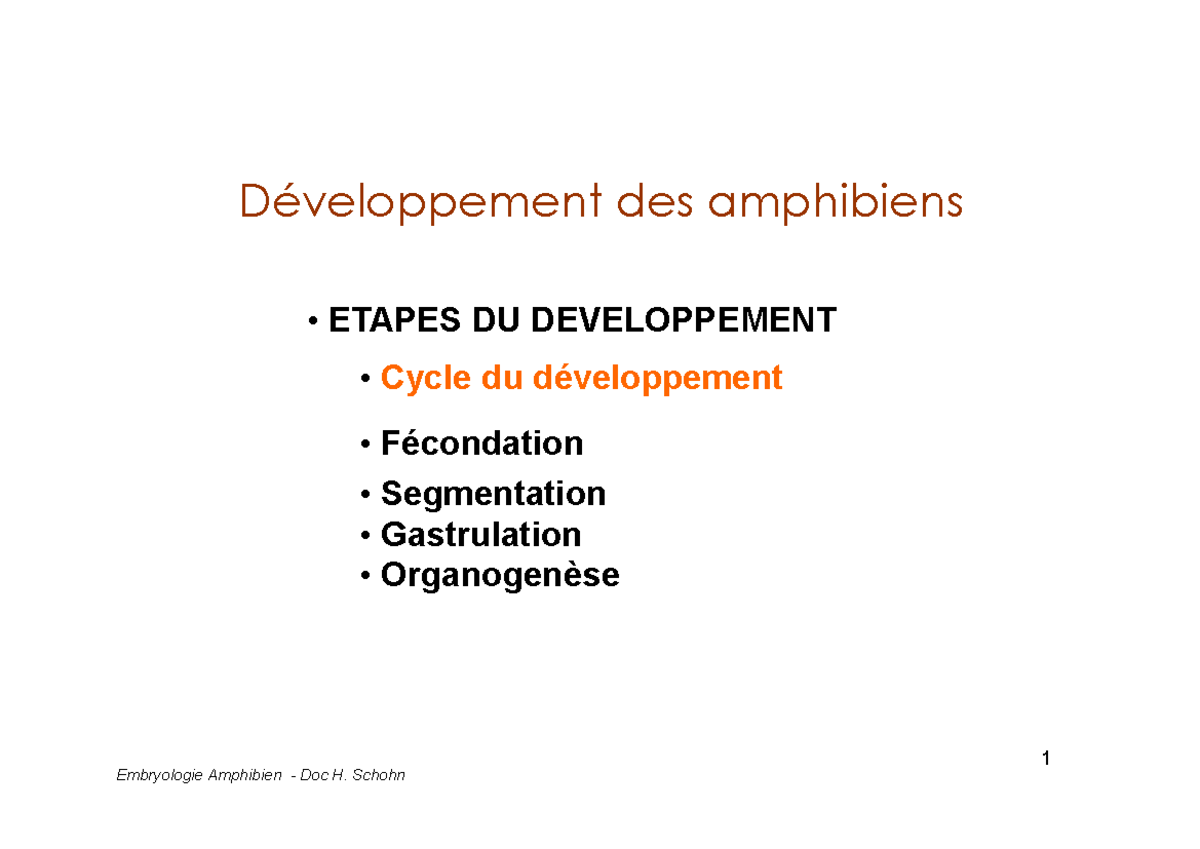 Développement des amphibiens

• ETAPES DU DEVELOPPEMENT
• Cycle du développement
• Fécondation
• Segmentation
• Gastrulation
• Organogenèse

1

Embryologie Amphibien - Doc H. Schohn